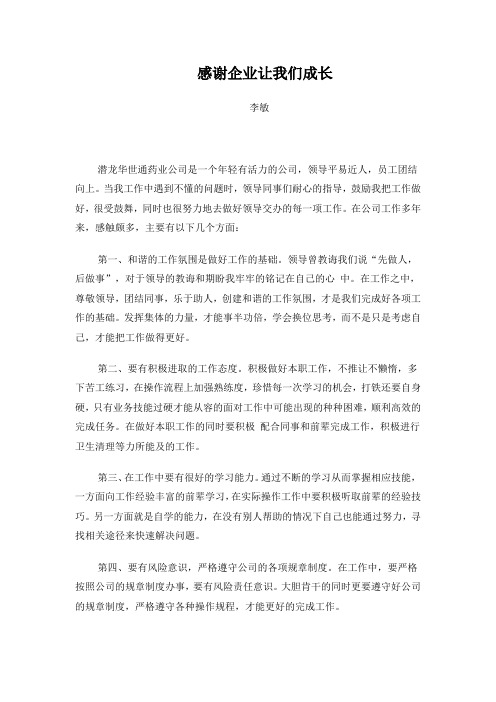 感谢企业让我们成长

李敏

潜龙华世通药业公司是一个年轻有活力的公司，领导平易近人，员工团结向上。当我工作中遇到不懂的问题时，领导同事们耐心的指导，鼓励我把工作做好，很受鼓舞，同时也很努力地去做好领导交办的每一项工作。在公司工作多年来，感触颇多，主要有以下几个方面：

第一、和谐的工作氛围是做好工作的基础。领导曾教诲我们说“先做人，后做事”，对于领导的教诲和期盼我牢牢的铭记在自己的心 中。在工作之中，尊敬领导，团结同事，乐于助人，创建和谐的工作氛围，才是我们完成好各项工作的基础。发挥集体的力量，才能事半功倍，学会换位思考，而不是只是考虑自己，才能把工作做得更好。

第二、要有积极进取的工作态度。积极做好本职工作，不推让不懒惰，多下苦工练习，在操作流程上加强熟练度，珍惜每一次学习的机会，打铁还要自身硬，只有业务技能过硬才能从容的面对工作中可能出现的种种困难，顺利高效的完成任务。在做好本职工作的同时要积极 配合同事和前辈完成工作，积极进行卫生清理等力所能及的工作。

第三、在工作中要有很好的学习能力。通过不断的学习从而掌握相应技能，一方面向工作经验丰富的前辈学习，在实际操作工作中要积极听取前辈的经验技巧。另一方面就是自学的能力，在没有别人帮助的情况下自己也能通过努力，寻找相关途径来快速解决问题。

第四、要有风险意识，严格遵守公司的各项规章制度。在工作中，要严格按照公司的规章制度办事，要有风险责任意识。大胆肯干的同时更要遵守好公司的规章制度，严格遵守各种操作规程，才能更好的完成工作。